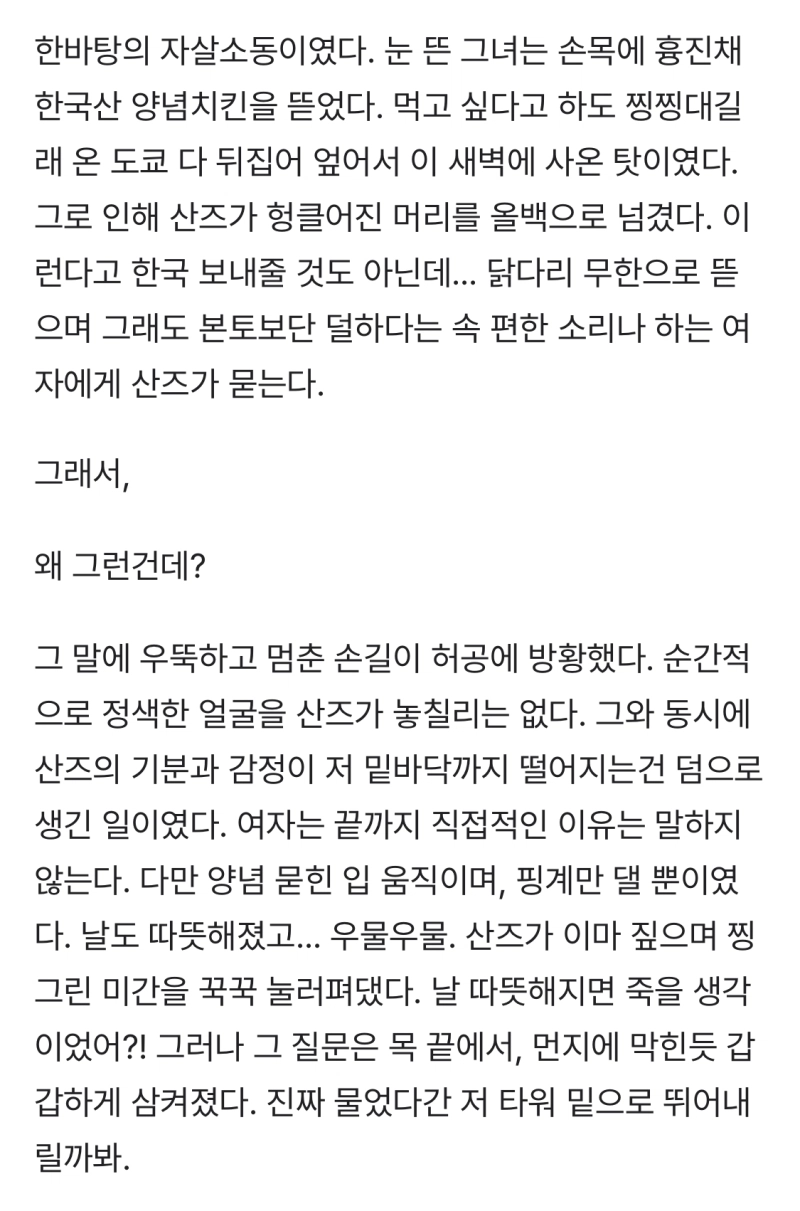 한바탕의 자살소동이였다. 눈 뜬 그녀는 손목에 흉진채 한국산 양념치킨을 뜯었다. 먹고 싶다고 하도 찡찡대길래 온 도쿄 다 뒤집어 엎어서 이 새벽에 사온 탓이였다. 그로 인해 산즈가 헝클어진 머리를 올백으로 넘겼다. 이런다고 한국 보내줄 것도 아닌데... 닭다리 무한으로 뜯으며 그래도 본토보단 덜하다는 속 편한 소리나 하는 여자에게 산즈가 묻는다.

그래서,

왜 그런건데?

그 말에 우뚝하고 멈춘 손길이 허공에 방황했다. 순간적으로 정색한 얼굴을 산즈가 놓칠리는 없다. 그와 동시에 산즈의 기분과 감정이 저 밑바닥까지 떨어지는건 덤으로 생긴 일이였다. 여자는 끝까지 직접적인 이유는 말하지 않는다. 다만 양념 묻힌 입 움직이며, 핑계만 댈 뿐이였다. 날도 따뜻해졌고... 우물우물. 산즈가 이마 짚으며 찡그린 미간을 꾹꾹 눌러펴댔다. 날 따뜻해지면 죽을 생각이었어?! 그러나 그 질문은 목 끝에서, 먼지에 막힌듯 갑갑하게 삼켜졌다. 진짜 물었다간 저 타워 밑으로 뛰어내릴까봐.